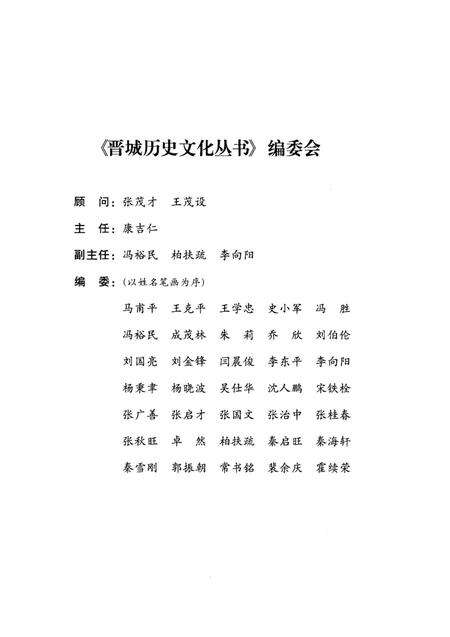 《晋城历史文化丛书》编委会

顾　问：张茂才　王茂设

主　任：康吉仁

副主任：冯裕民　柏扶疏　李向阳

编　委：（以姓名笔画为序）

马甫平　王克平　王学忠　史小军　冯　胜

冯裕民　成茂林　朱　莉　乔　欣　刘伯伦

刘国亮　刘金锋　闫晨俊　李东平　李向阳

杨秉聿　杨晓波　吴仕华　沈人鹏　宋铁栓

张广善　张启才　张国文　张治中　张桂春

张秋旺　卓　然　柏扶疏　秦启旺　秦海轩

秦雪刚　郭振朝　常书铭　裴余庆　霍续荣